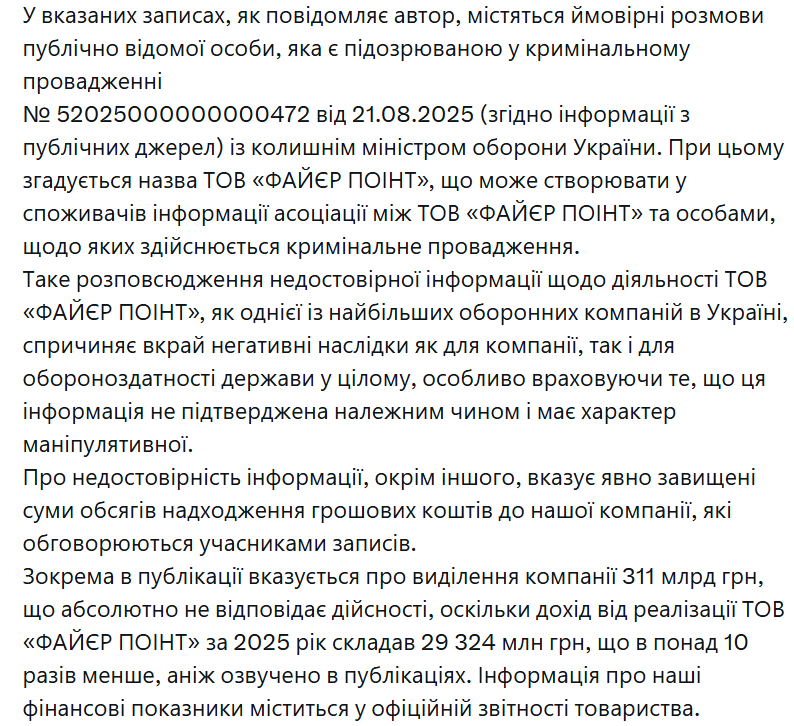 У вказаних записах, як повідомляє автор, містяться ймовірні розмови публічно відомої особи, яка є підозрюваною у кримінальному провадженні
№ 52025000000000472 від 21.08.2025 (згідно інформації з публічних джерел) із колишнім міністром оборони України. При цьому згадується назва ТОВ «ФАЙЄР ПОІНТ», що може створювати у споживачів інформації асоціації між ТОВ «ФАЙЄР ПОІНТ» та особами, щодо яких здійснюється кримінальне провадження.
Таке розповсюдження недостовірної інформації щодо діяльності ТОВ «ФАЙЄР ПОІНТ», як однієї із найбільших оборонних компаній в Україні, спричиняє вкрай негативні наслідки як для компанії, так і для обороноздатності держави у цілому, особливо враховуючи те, що ця інформація не підтверджена належним чином і має характер маніпулятивної.
Про недостовірність інформації, окрім іншого, вказує явно завищені суми обсягів надходження грошових коштів до нашої компанії, які обговорюються учасниками записів.
Зокрема в публікації вказується про виділення компанії 311 млрд грн, що абсолютно не відповідає дійсності, оскільки дохід від реалізації ТОВ «ФАЙЄР ПОІНТ» за 2025 рік складав 29 324 млн грн, що в понад 10 разів менше, аніж озвучено в публікаціях. Інформація про наші фінансові показники міститься у офіційній звітності товариства.